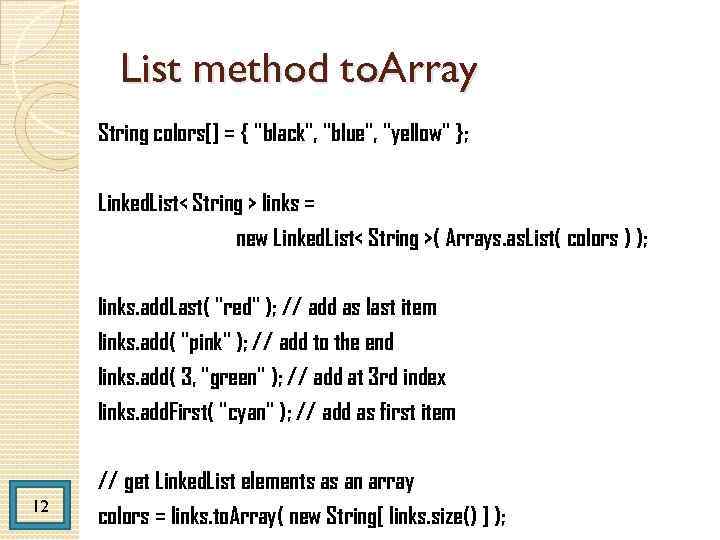 List method toArray

String colors[] = { "black", "blue", "yellow" };

LinkedList< String > links =
new LinkedList< String >( Arrays.asList( colors ) );

links.addLast( "red" ); // add as last item
links.add( "pink" ); // add to the end
links.add( 3, "green" ); // add at 3rd index
links.addFirst( "cyan" ); // add as first item

// get LinkedList elements as an array
colors = links.toArray( new String[ links.size() ] );

12